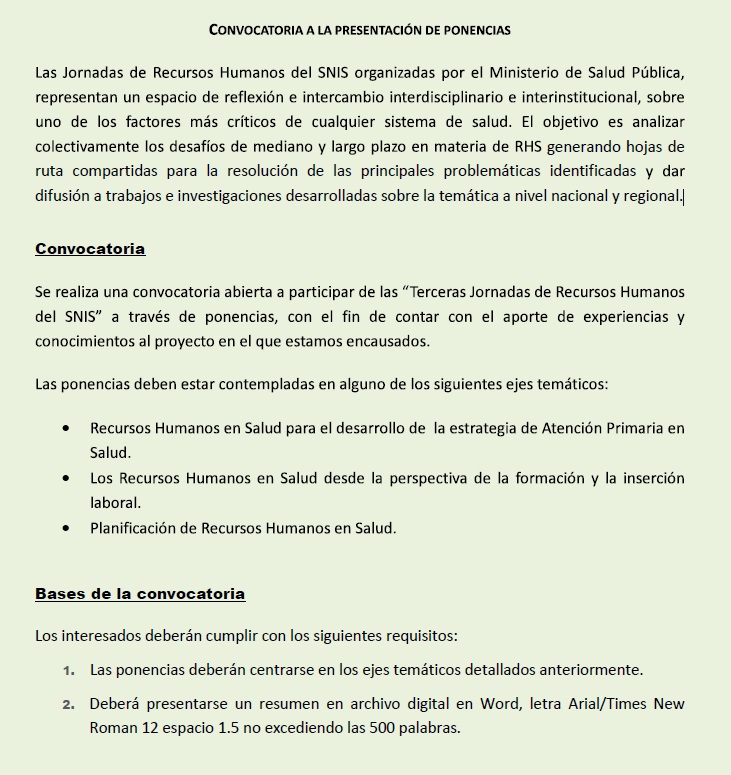 CONVOCATORIA A LA PRESENTACIÓN DE PONENCIAS

Las Jornadas de Recursos Humanos del SNIS organizadas por el Ministerio de Salud Pública, representan un espacio de reflexión e intercambio interdisciplinario e interinstitucional, sobre uno de los factores más críticos de cualquier sistema de salud. El objetivo es analizar colectivamente los desafíos de mediano y largo plazo en materia de RHS generando hojas de ruta compartidas para la resolución de las principales problemáticas identificadas y dar difusión a trabajos e investigaciones desarrolladas sobre la temática a nivel nacional y regional.

Convocatoria

Se realiza una convocatoria abierta a participar de las "Terceras Jornadas de Recursos Humanos del SNIS" a través de ponencias, con el fin de contar con el aporte de experiencias y conocimientos al proyecto en el que estamos encausados.

Las ponencias deben estar contempladas en alguno de los siguientes ejes temáticos:

• Recursos Humanos en Salud para el desarrollo de la estrategia de Atención Primaria en Salud.
• Los Recursos Humanos en Salud desde la perspectiva de la formación y la inserción laboral.
• Planificación de Recursos Humanos en Salud.

Bases de la convocatoria

Los interesados deberán cumplir con los siguientes requisitos:

1. Las ponencias deberán centrarse en los ejes temáticos detallados anteriormente.
2. Deberá presentarse un resumen en archivo digital en Word, letra Arial/Times New Roman 12 espacio 1.5 no excediendo las 500 palabras.